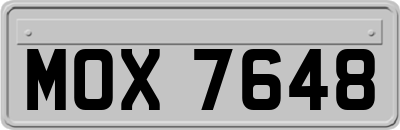 MOX 7648